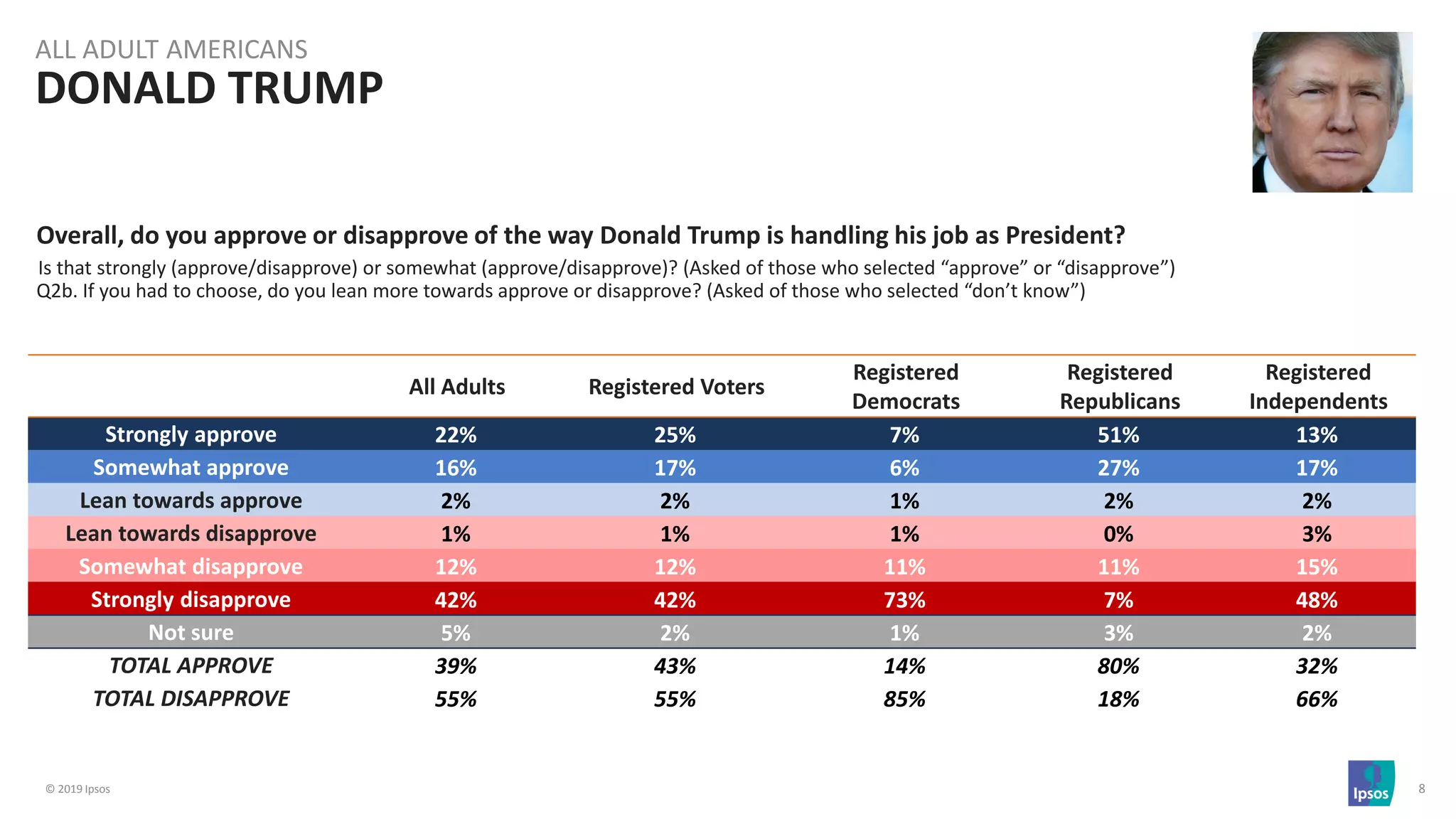 ALL ADULT AMERICANS
DONALD TRUMP

Overall, do you approve or disapprove of the way Donald Trump is handling his job as President?
Is that strongly (approve/disapprove) or somewhat (approve/disapprove)? (Asked of those who selected “approve” or “disapprove”)
Q2b. If you had to choose, do you lean more towards approve or disapprove? (Asked of those who selected “don’t know”)

| | All Adults | Registered Voters | Registered Democrats | Registered Republicans | Registered Independents |
|---|---|---|---|---|---|
| Strongly approve | 22% | 25% | 7% | 51% | 13% |
| Somewhat approve | 16% | 17% | 6% | 27% | 17% |
| Lean towards approve | 2% | 2% | 1% | 2% | 2% |
| Lean towards disapprove | 1% | 1% | 1% | 0% | 3% |
| Somewhat disapprove | 12% | 12% | 11% | 11% | 15% |
| Strongly disapprove | 42% | 42% | 73% | 7% | 48% |
| Not sure | 5% | 2% | 1% | 3% | 2% |
| TOTAL APPROVE | 39% | 43% | 14% | 80% | 32% |
| TOTAL DISAPPROVE | 55% | 55% | 85% | 18% | 66% |

© 2019 Ipsos
Ipsos
8